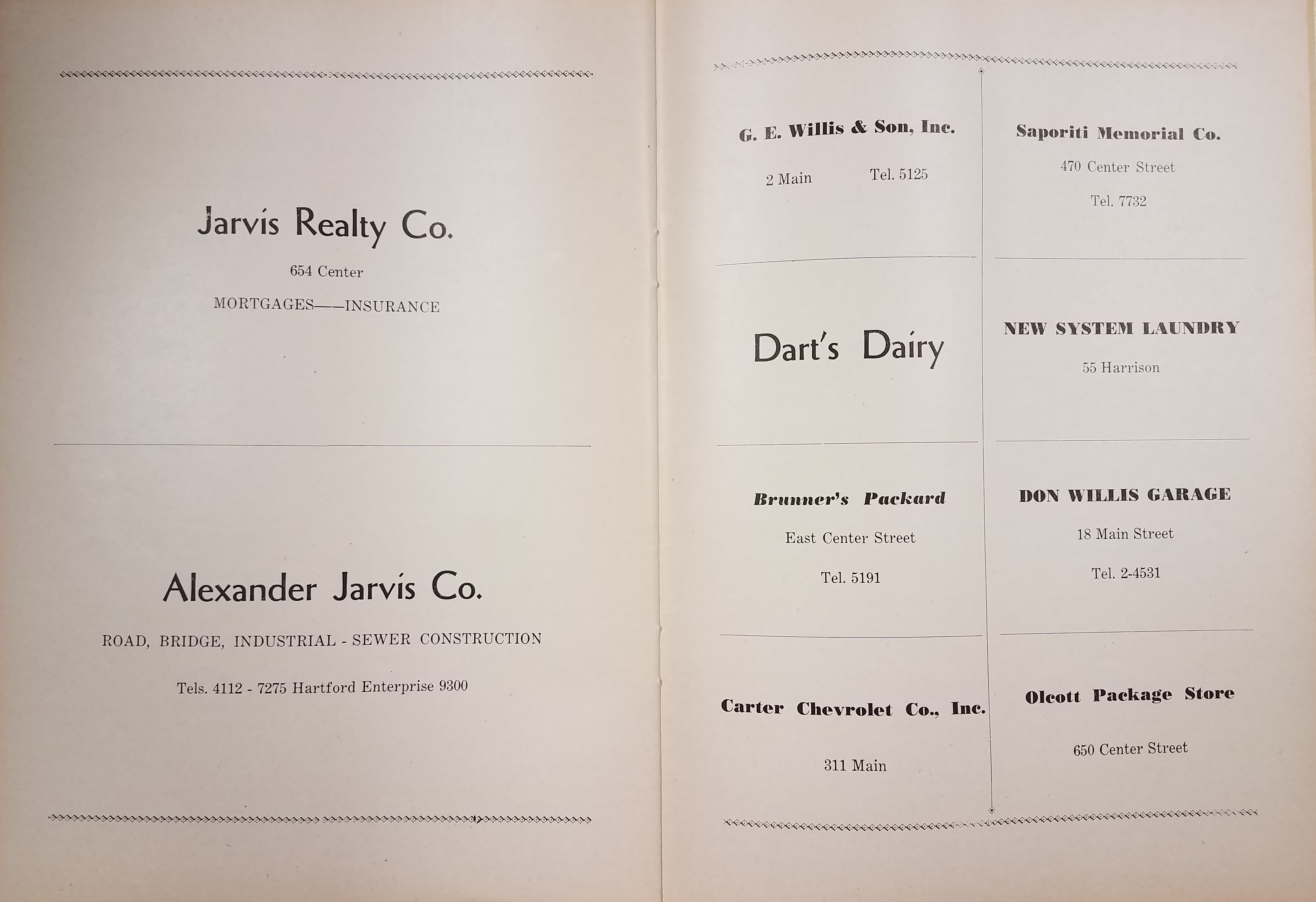 Jarvis Realty Co.

654 Center

MORTGAGES——INSURANCE

Alexander Jarvis Co.

ROAD, BRIDGE, INDUSTRIAL - SEWER CONSTRUCTION

Tels. 4112 - 7275 Hartford Enterprise 9300

G. E. Willis & Son, Inc.

2 Main Tel. 5125

Dart's Dairy

Brunner's Packard

East Center Street

Tel. 5191

Carter Chevrolet Co., Inc.

311 Main

Saporiti Memorial Co.

470 Center Street

Tel. 7732

NEW SYSTEM LAUNDRY

55 Harrison

DON WILLIS GARAGE

18 Main Street

Tel. 2-4531

Olcott Package Store

650 Center Street